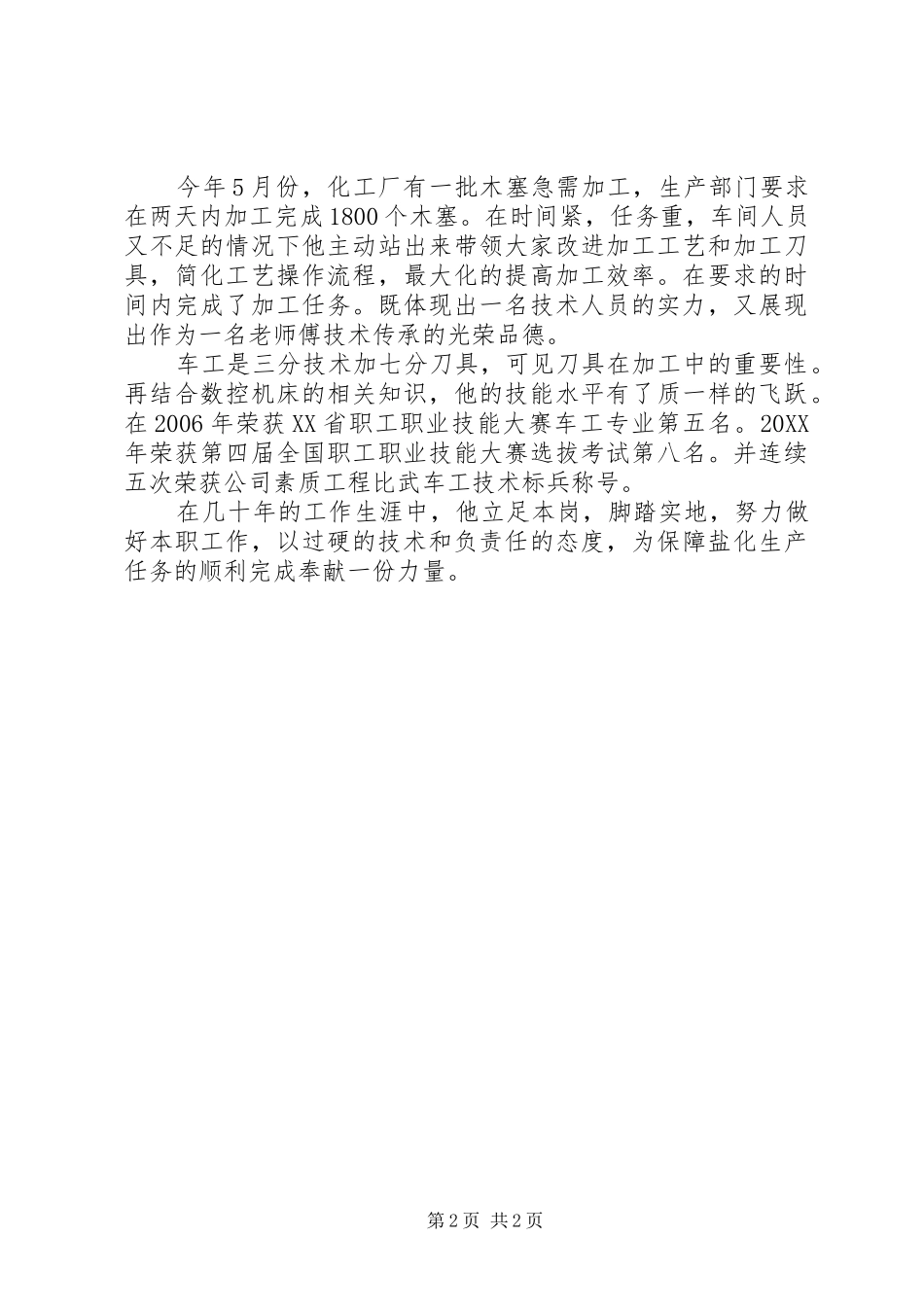 今年5月份，化工厂有一批木塞急需加工，生产部门要求在两天内加工完成1800个木塞。在时间紧，任务重，车间人员又不足的情况下他主动站出来带领大家改进加工工艺和加工刀具，简化工艺操作流程，最大化的提高加工效率。在要求的时间内完成了加工任务。既体现出一名技术人员的实力，又展现出作为一名老师傅技术传承的光荣品德。

车工是三分技术加七分刀具，可见刀具在加工中的重要性。再结合数控机床的相关知识，他的技能水平有了质一样的飞跃。在2006年荣获XX省职工职业技能大赛车工专业第五名。20XX年荣获第四届全国职工职业技能大赛选拔考试第八名。并连续五次荣获公司素质工程比武车工技术标兵称号。

在几十年的工作生涯中，他立足本岗，脚踏实地，努力做好本职工作，以过硬的技术和负责任的态度，为保障盐化生产任务的顺利完成奉献一份力量。

第2页 共2页